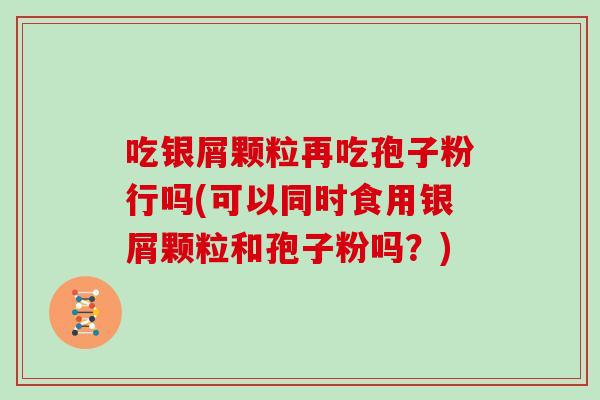 吃银屑颗粒再吃孢子粉行吗(可以同时食用银屑颗粒和孢子粉吗？)